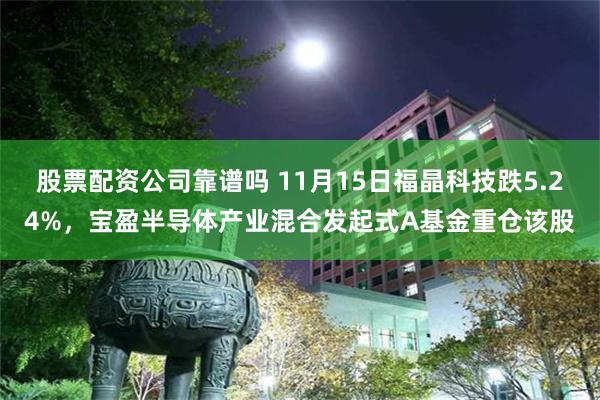 股票配资公司靠谱吗 11月15日福晶科技跌5.24%，宝盈半导体产业混合发起式A基金重仓该股